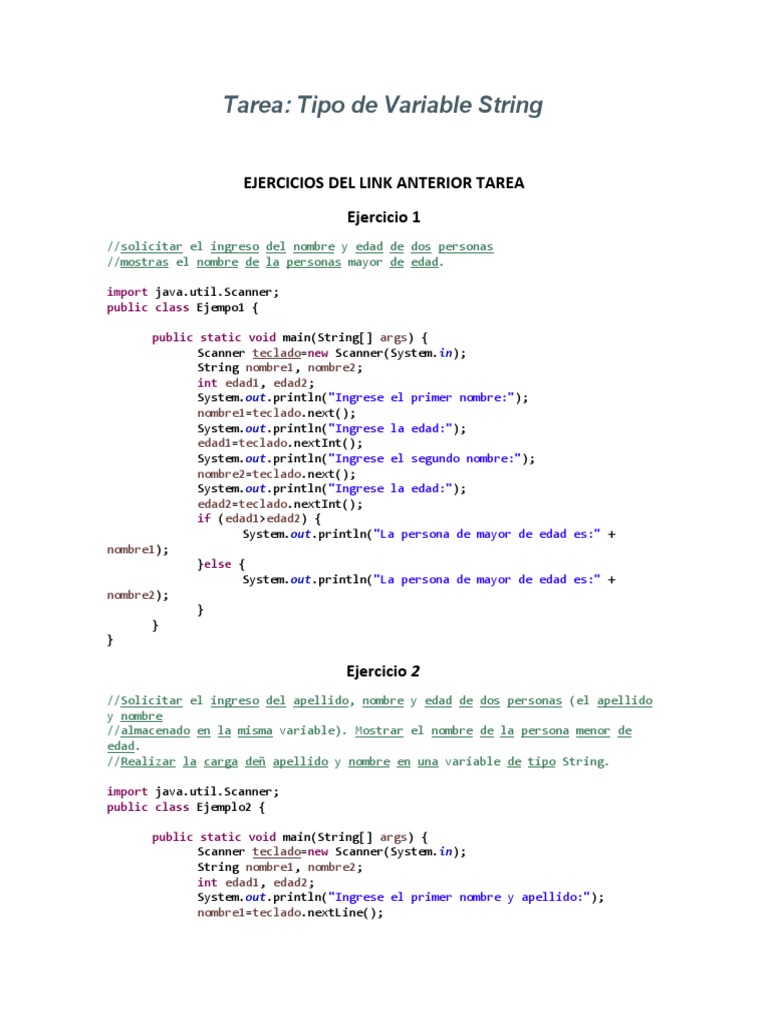 Tarea: Tipo de Variable String

EJERCICIOS DEL LINK ANTERIOR TAREA

Ejercicio 1

//solicitar el ingreso del nombre y edad de dos personas
//mostras el nombre de la personas mayor de edad.

import java.util.Scanner;
public class Ejempo1 {

	public static void main(String[] args) {
		Scanner teclado=new Scanner(System.in);
		String nombre1, nombre2;
		int edad1, edad2;
		System.out.println("Ingrese el primer nombre:");
		nombre1=teclado.next();
		System.out.println("Ingrese la edad:");
		edad1=teclado.nextInt();
		System.out.println("Ingrese el segundo nombre:");
		nombre2=teclado.next();
		System.out.println("Ingrese la edad:");
		edad2=teclado.nextInt();
		if (edad1>edad2) {
			System.out.println("La persona de mayor de edad es:" + nombre1);
		}else {
			System.out.println("La persona de mayor de edad es:" + nombre2);
		}
	}
}

Ejercicio 2

//Solicitar el ingreso del apellido, nombre y edad de dos personas (el apellido y nombre
//almacenado en la misma variable). Mostrar el nombre de la persona menor de edad.
//Realizar la carga deñ apellido y nombre en una variable de tipo String.

import java.util.Scanner;
public class Ejemplo2 {

	public static void main(String[] args) {
		Scanner teclado=new Scanner(System.in);
		String nombre1, nombre2;
		int edad1, edad2;
		System.out.println("Ingrese el primer nombre y apellido:");
		nombre1=teclado.nextLine();